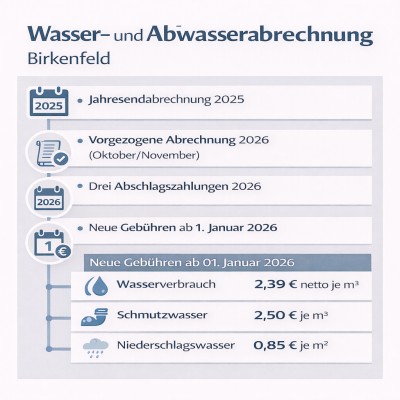 Wasser- und Abwasserabrechnung
Birkenfeld

2025

• Jahresendabrechnung 2025

• Vorgezogene Abrechnung 2026 (Oktober/November)

2026

• Drei Abschlagszahlungen 2026

1 €

• Neue Gebühren ab 1. Januar 2026

Neue Gebühren ab 01. Januar 2026

| | |
|---|---|
| Wasserverbrauch | 2,39 € netto je m³ |
| Schmutzwasser | 2,50 € je m³ |
| Niederschlagswasser | 0,85 € je m² |